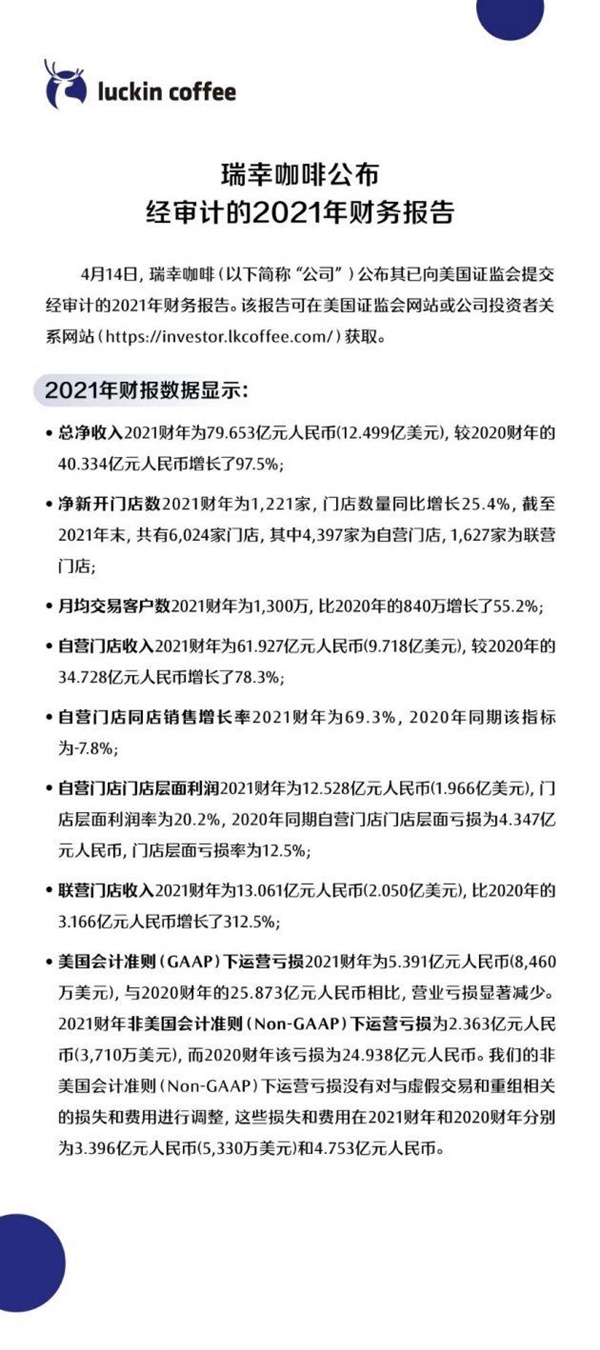 luckin coffee

瑞幸咖啡公布
经审计的2021年财务报告

4月14日，瑞幸咖啡（以下简称“公司”）公布其已向美国证监会提交经审计的2021年财务报告。该报告可在美国证监会网站或公司投资者关系网站（https://investor.lkcoffee.com/）获取。

2021年财报数据显示：

• 总净收入2021财年为79.653亿元人民币(12.499亿美元)，较2020财年的40.334亿元人民币增长了97.5%；

• 净新开门店数2021财年为1,221家，门店数量同比增长25.4%，截至2021年末，共有6,024家门店，其中4,397家为自营门店，1,627家为联营门店；

• 月均交易客户数2021财年为1,300万，比2020年的840万增长了55.2%；

• 自营门店收入2021财年为61.927亿元人民币(9.718亿美元)，较2020年的34.728亿元人民币增长了78.3%；

• 自营门店同店销售增长率2021财年为69.3%，2020年同期该指标为-7.8%；

• 自营门店门店层面利润2021财年为12.528亿元人民币(1.966亿美元)，门店层面利润率为20.2%，2020年同期自营门店门店层面亏损为4.347亿元人民币，门店层面亏损率为12.5%；

• 联营门店收入2021财年为13.061亿元人民币(2.050亿美元)，比2020年的3.166亿元人民币增长了312.5%；

• 美国会计准则（GAAP）下运营亏损2021财年为5.391亿元人民币(8,460万美元)，与2020财年的25.873亿元人民币相比，营业亏损显著减少。2021财年非美国会计准则（Non-GAAP）下运营亏损为2.363亿元人民币(3,710万美元)，而2020财年该亏损为24.938亿元人民币。我们的非美国会计准则（Non-GAAP）下运营亏损没有对与虚假交易和重组相关的损失和费用进行调整，这些损失和费用在2021财年和2020财年分别为3.396亿元人民币(5,330万美元)和4.753亿元人民币。